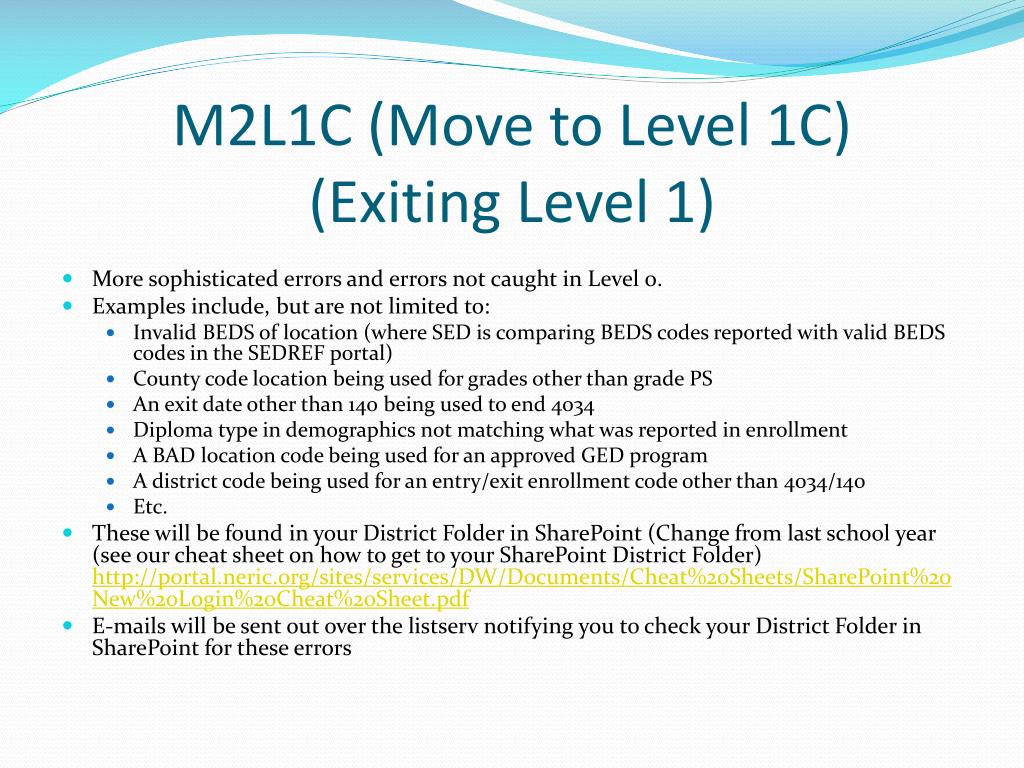 M2L1C (Move to Level 1C)
(Exiting Level 1)

- More sophisticated errors and errors not caught in Level 0.
- Examples include, but are not limited to:
  - Invalid BEDS of location (where SED is comparing BEDS codes reported with valid BEDS codes in the SEDREF portal)
  - County code location being used for grades other than grade PS
  - An exit date other than 140 being used to end 4034
  - Diploma type in demographics not matching what was reported in enrollment
  - A BAD location code being used for an approved GED program
  - A district code being used for an entry/exit enrollment code other than 4034/140
  - Etc.
- These will be found in your District Folder in SharePoint (Change from last school year (see our cheat sheet on how to get to your SharePoint District Folder) http://portal.neric.org/sites/services/DW/Documents/Cheat%20Sheets/SharePoint%20New%20Login%20Cheat%20Sheet.pdf
- E-mails will be sent out over the listserv notifying you to check your District Folder in SharePoint for these errors